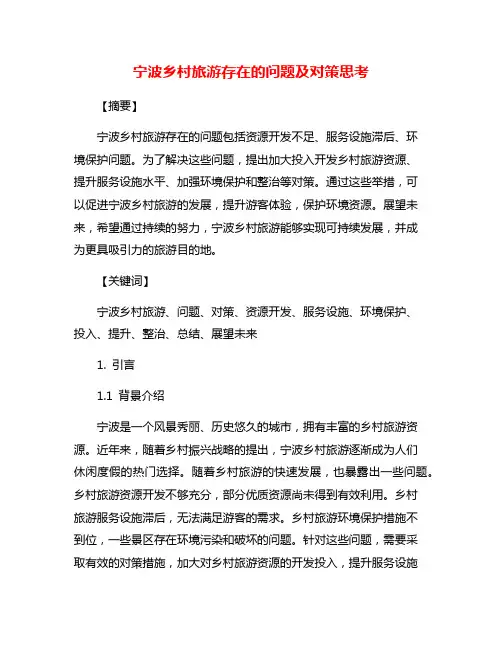 宁波乡村旅游存在的问题及对策思考

【摘要】

宁波乡村旅游存在的问题包括资源开发不足、服务设施滞后、环境保护问题。为了解决这些问题，提出加大投入开发乡村旅游资源、提升服务设施水平、加强环境保护和整治等对策。通过这些举措，可以促进宁波乡村旅游的发展，提升游客体验，保护环境资源。展望未来，希望通过持续的努力，宁波乡村旅游能够实现可持续发展，并成为更具吸引力的旅游目的地。

【关键词】

宁波乡村旅游、问题、对策、资源开发、服务设施、环境保护、投入、提升、整治、总结、展望未来

1. 引言

1.1 背景介绍

宁波是一个风景秀丽、历史悠久的城市，拥有丰富的乡村旅游资源。近年来，随着乡村振兴战略的提出，宁波乡村旅游逐渐成为人们休闲度假的热门选择。随着乡村旅游的快速发展，也暴露出一些问题。乡村旅游资源开发不够充分，部分优质资源尚未得到有效利用。乡村旅游服务设施滞后，无法满足游客的需求。乡村旅游环境保护措施不到位，一些景区存在环境污染和破坏的问题。针对这些问题，需要采取有效的对策措施，加大对乡村旅游资源的开发投入，提升服务设施